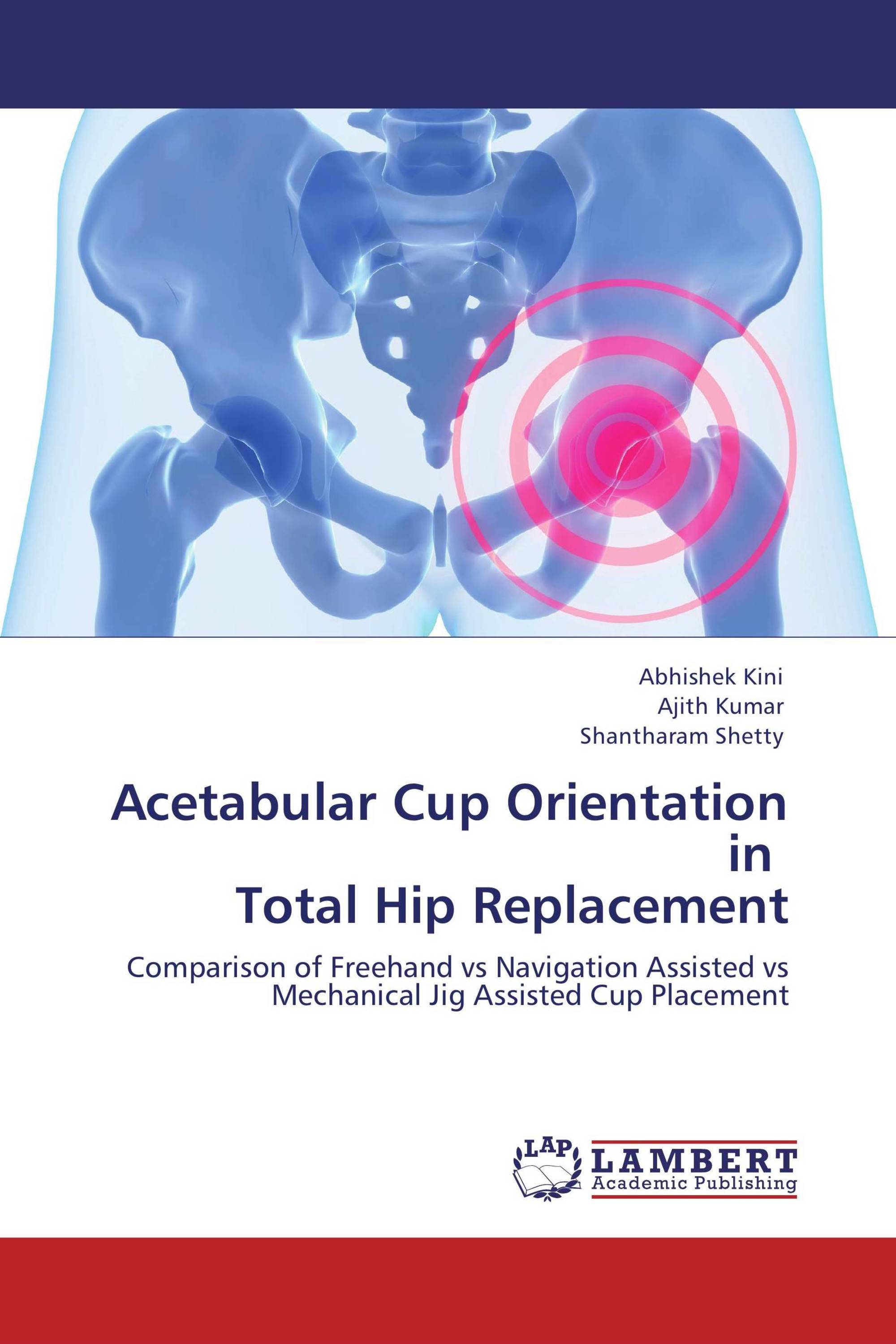 Abhishek Kini
Ajith Kumar
Shantharam Shetty

Acetabular Cup Orientation in Total Hip Replacement

Comparison of Freehand vs Navigation Assisted vs Mechanical Jig Assisted Cup Placement

LAP LAMBERT Academic Publishing